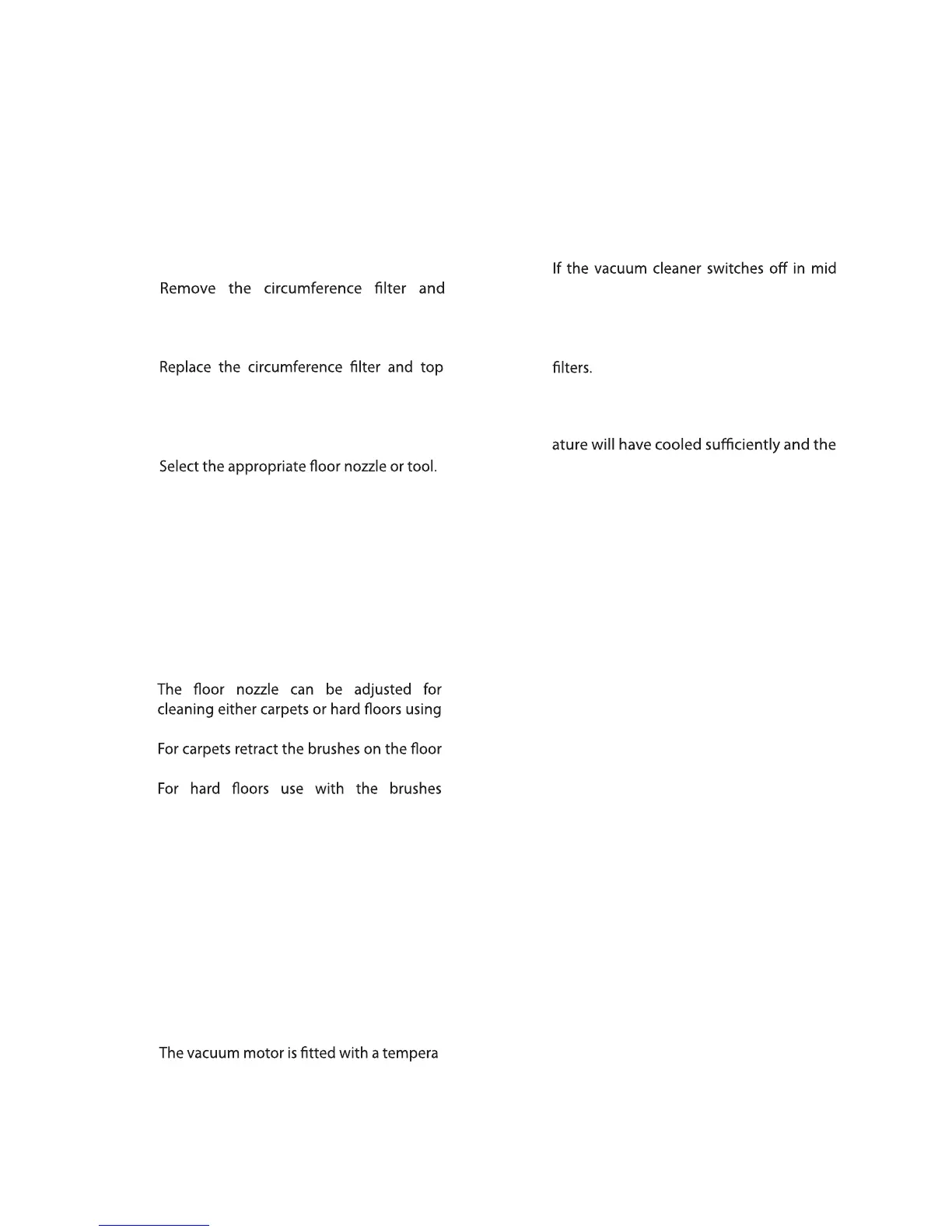 Remove the circumference filter and

Replace the circumference filter and top

Select the appropriate floor nozzle or tool.

The floor nozzle can be adjusted for cleaning either carpets or hard floors using

For carpets retract the brushes on the floor

For hard floors use with the brushes

The vacuum motor is fitted with a tempera

If the vacuum cleaner switches off in mid

filters.

ature will have cooled sufficiently and the